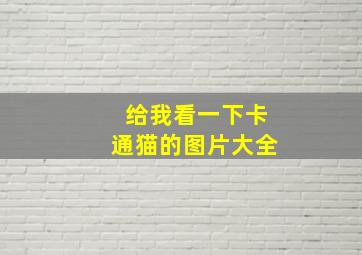 给我看一下卡通猫的图片大全